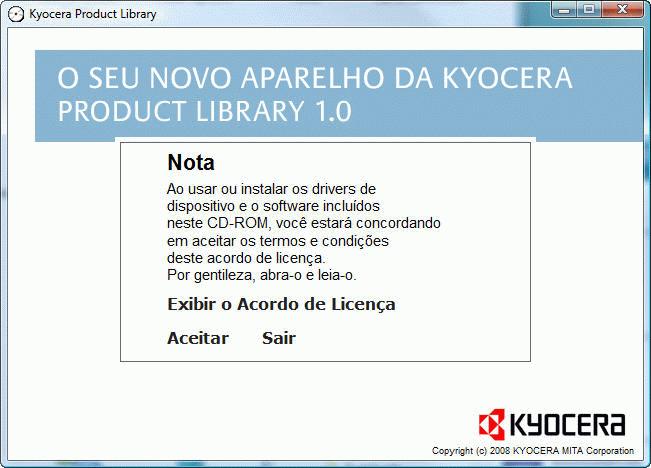 Kyocera Product Library

O SEU NOVO APARELHO DA KYOCERA PRODUCT LIBRARY 1.0

Nota

Ao usar ou instalar os drivers de dispositivo e o software incluídos neste CD-ROM, você estará concordando em aceitar os termos e condições deste acordo de licença.
Por gentileza, abra-o e leia-o.

Exibir o Acordo de Licença

Aceitar Sair

KYOCERA

Copyright (c) 2008 KYOCERA MITA Corporation